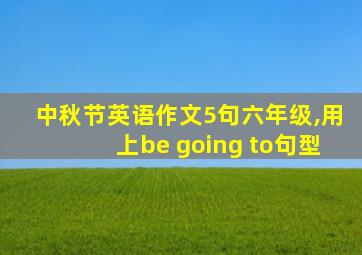 中秋节英语作文5句六年级,用上be going to句型